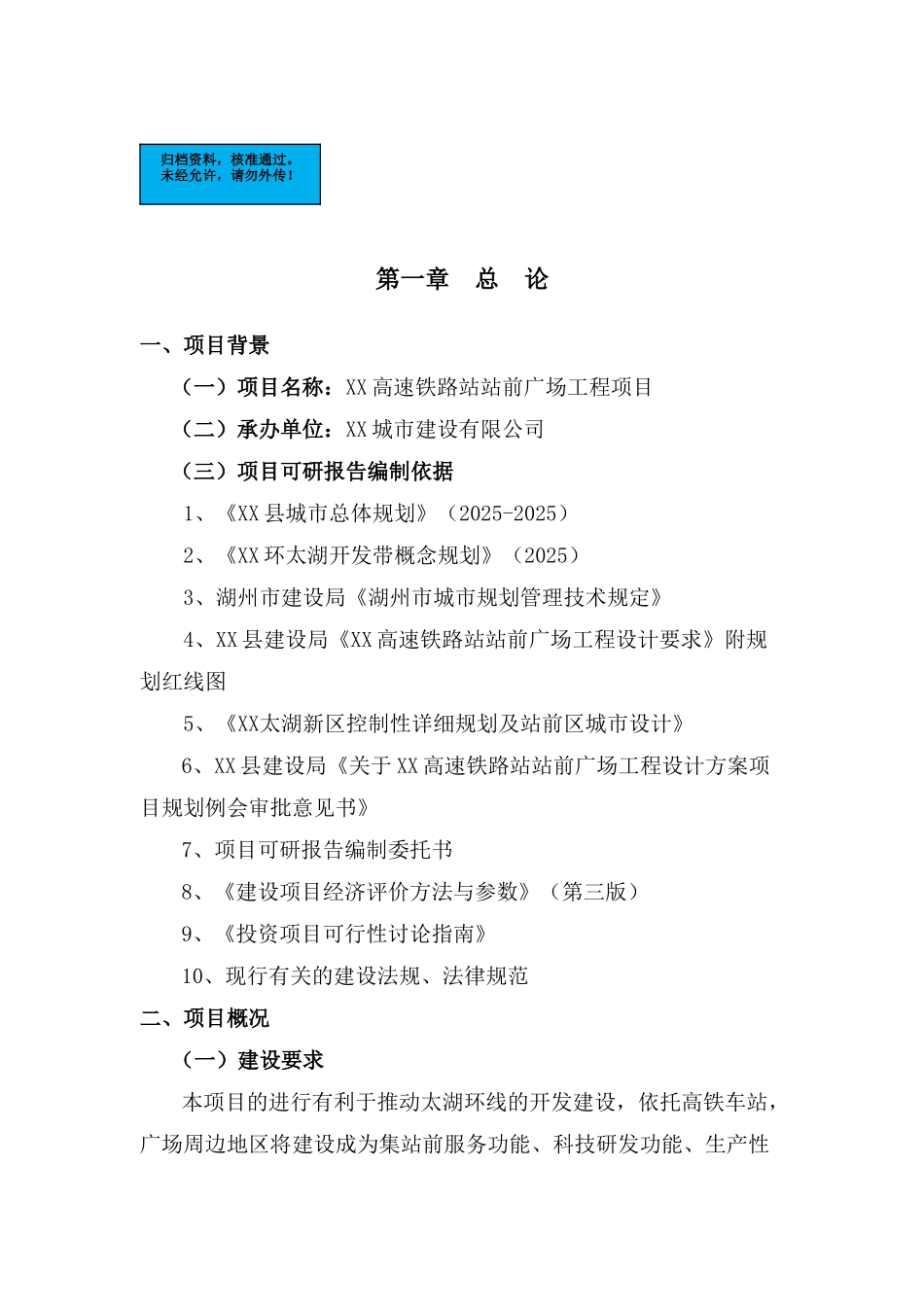 归档资料，核准通过。
未经允许，请勿外传！

第一章　总　论

一、项目背景

（一）项目名称：XX 高速铁路站站前广场工程项目

（二）承办单位：XX 城市建设有限公司

（三）项目可研报告编制依据

1、《XX 县城市总体规划》（2025-2025）

2、《XX 环太湖开发带概念规划》（2025）

3、湖州市建设局《湖州市城市规划管理技术规定》

4、XX 县建设局《XX 高速铁路站站前广场工程设计要求》附规划红线图

5、《XX太湖新区控制性详细规划及站前区城市设计》

6、XX 县建设局《关于 XX 高速铁路站站前广场工程设计方案项目规划例会审批意见书》

7、项目可研报告编制委托书

8、《建设项目经济评价方法与参数》（第三版）

9、《投资项目可行性讨论指南》

10、现行有关的建设法规、法律规范

二、项目概况

（一）建设要求

本项目的进行有利于推动太湖环线的开发建设，依托高铁车站，广场周边地区将建设成为集站前服务功能、科技研发功能、生产性